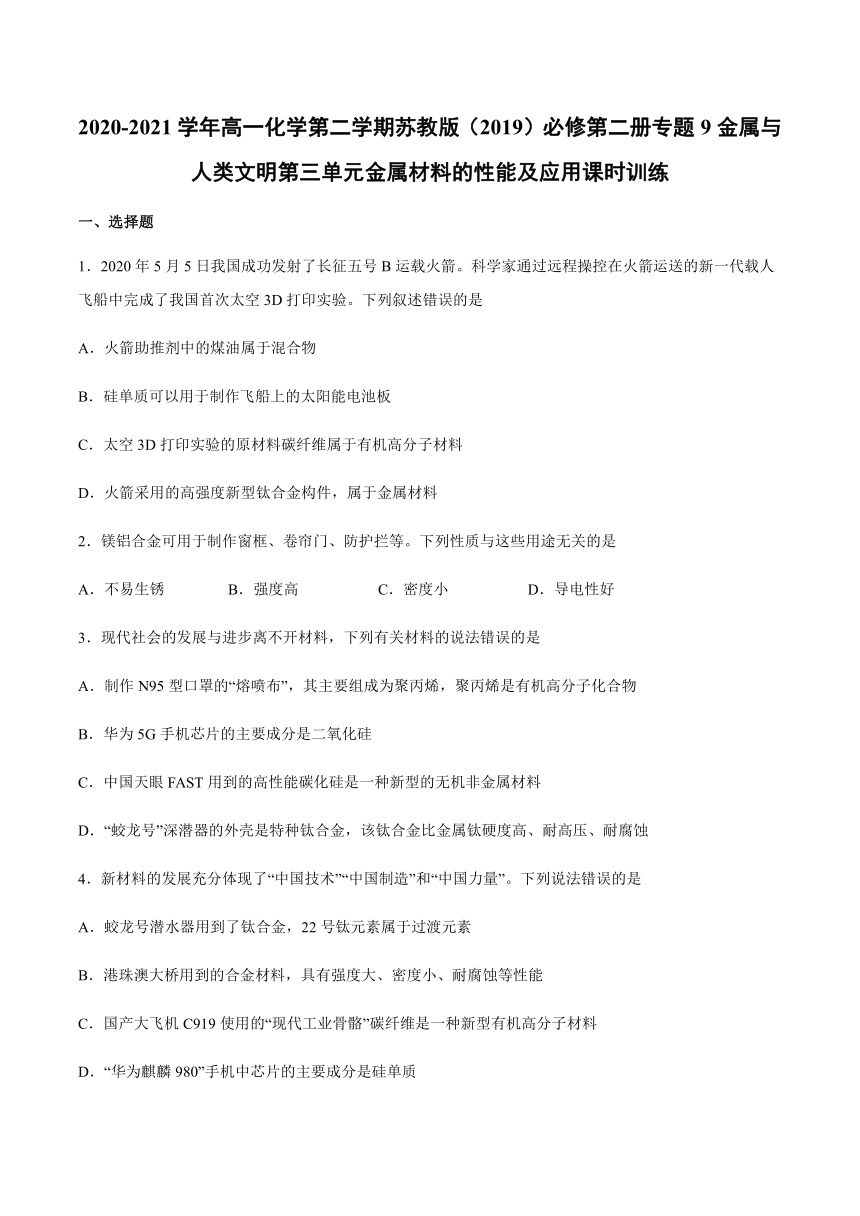 2020-2021 学年高一化学第二学期苏教版（2019）必修第二册专题 9 金属与人类文明第三单元金属材料的性能及应用课时训练

一、选择题

1．2020 年 5 月 5 日我国成功发射了长征五号 B 运载火箭。科学家通过远程操控在火箭运送的新一代载人飞船中完成了我国首次太空 3D 打印实验。下列叙述错误的是

A．火箭助推剂中的煤油属于混合物

B．硅单质可以用于制作飞船上的太阳能电池板

C．太空 3D 打印实验的原材料碳纤维属于有机高分子材料

D．火箭采用的高强度新型钛合金构件，属于金属材料

2．镁铝合金可用于制作窗框、卷帘门、防护拦等。下列性质与这些用途无关的是

A．不易生锈　　B．强度高　　C．密度小　　D．导电性好

3．现代社会的发展与进步离不开材料，下列有关材料的说法错误的是

A．制作 N95 型口罩的“熔喷布”，其主要组成为聚丙烯，聚丙烯是有机高分子化合物

B．华为 5G 手机芯片的主要成分是二氧化硅

C．中国天眼 FAST 用到的高性能碳化硅是一种新型的无机非金属材料

D．“蛟龙号”深潜器的外壳是特种钛合金，该钛合金比金属钛硬度高、耐高压、耐腐蚀

4．新材料的发展充分体现了“中国技术”“中国制造”和“中国力量”。下列说法错误的是

A．蛟龙号潜水器用到了钛合金，22 号钛元素属于过渡元素

B．港珠澳大桥用到的合金材料，具有强度大、密度小、耐腐蚀等性能

C．国产大飞机 C919 使用的“现代工业骨骼”碳纤维是一种新型有机高分子材料

D．“华为麒麟 980”手机中芯片的主要成分是硅单质